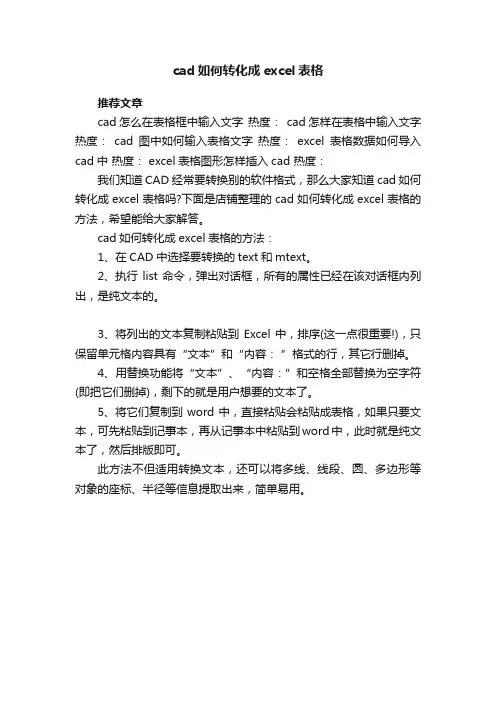 cad 如何转化成 excel 表格

推荐文章

cad 怎么在表格框中输入文字 热度： cad 怎样在表格中输入文字 热度： cad 图中如何输入表格文字 热度： excel 表格数据如何导入 cad 中 热度： excel 表格图形怎样插入 cad 热度：

我们知道 CAD 经常要转换别的软件格式，那么大家知道 cad 如何转化成 excel 表格吗?下面是店铺整理的 cad 如何转化成 excel 表格的方法，希望能给大家解答。

cad 如何转化成 excel 表格的方法：

1、在 CAD 中选择要转换的 text 和 mtext。

2、执行 list 命令，弹出对话框，所有的属性已经在该对话框内列出，是纯文本的。

3、将列出的文本复制粘贴到 Excel 中，排序(这一点很重要!)，只保留单元格内容具有“文本”和“内容：”格式的行，其它行删掉。

4、用替换功能将“文本”、“内容：”和空格全部替换为空字符(即把它们删掉)，剩下的就是用户想要的文本了。

5、将它们复制到 word 中，直接粘贴会粘贴成表格，如果只要文本，可先粘贴到记事本，再从记事本中粘贴到 word 中，此时就是纯文本了，然后排版即可。

此方法不但适用转换文本，还可以将多线、线段、圆、多边形等对象的座标、半径等信息提取出来，简单易用。